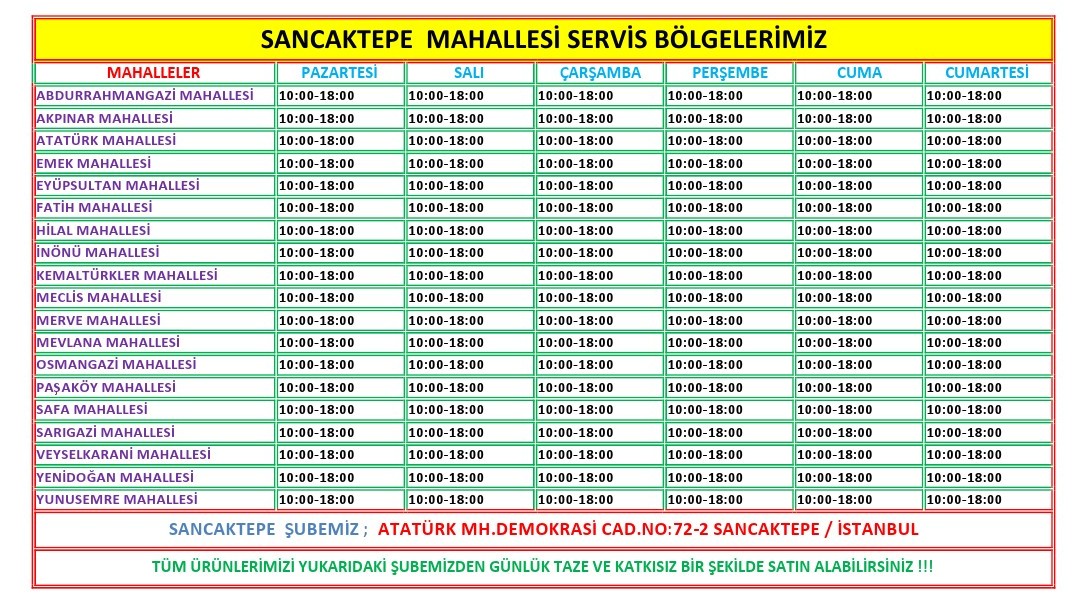 SANCAKTEPE MAHALLESİ SERVİS BÖLGELERİMİZ

| MAHALLELER | PAZARTESİ | SALI | ÇARŞAMBA | PERŞEMBE | CUMA | CUMARTESİ |
|---|---|---|---|---|---|---|
| ABDURRAHMANGAZİ MAHALLESİ | 10:00-18:00 | 10:00-18:00 | 10:00-18:00 | 10:00-18:00 | 10:00-18:00 | 10:00-18:00 |
| AKPINAR MAHALLESİ | 10:00-18:00 | 10:00-18:00 | 10:00-18:00 | 10:00-18:00 | 10:00-18:00 | 10:00-18:00 |
| ATATÜRK MAHALLESİ | 10:00-18:00 | 10:00-18:00 | 10:00-18:00 | 10:00-18:00 | 10:00-18:00 | 10:00-18:00 |
| EMEK MAHALLESİ | 10:00-18:00 | 10:00-18:00 | 10:00-18:00 | 10:00-18:00 | 10:00-18:00 | 10:00-18:00 |
| EYÜPSULTAN MAHALLESİ | 10:00-18:00 | 10:00-18:00 | 10:00-18:00 | 10:00-18:00 | 10:00-18:00 | 10:00-18:00 |
| FATİH MAHALLESİ | 10:00-18:00 | 10:00-18:00 | 10:00-18:00 | 10:00-18:00 | 10:00-18:00 | 10:00-18:00 |
| HİLAL MAHALLESİ | 10:00-18:00 | 10:00-18:00 | 10:00-18:00 | 10:00-18:00 | 10:00-18:00 | 10:00-18:00 |
| İNÖNÜ MAHALLESİ | 10:00-18:00 | 10:00-18:00 | 10:00-18:00 | 10:00-18:00 | 10:00-18:00 | 10:00-18:00 |
| KEMALTÜRKLER MAHALLESİ | 10:00-18:00 | 10:00-18:00 | 10:00-18:00 | 10:00-18:00 | 10:00-18:00 | 10:00-18:00 |
| MECLİS MAHALLESİ | 10:00-18:00 | 10:00-18:00 | 10:00-18:00 | 10:00-18:00 | 10:00-18:00 | 10:00-18:00 |
| MERVE MAHALLESİ | 10:00-18:00 | 10:00-18:00 | 10:00-18:00 | 10:00-18:00 | 10:00-18:00 | 10:00-18:00 |
| MEVLANA MAHALLESİ | 10:00-18:00 | 10:00-18:00 | 10:00-18:00 | 10:00-18:00 | 10:00-18:00 | 10:00-18:00 |
| OSMANGAZİ MAHALLESİ | 10:00-18:00 | 10:00-18:00 | 10:00-18:00 | 10:00-18:00 | 10:00-18:00 | 10:00-18:00 |
| PAŞAKÖY MAHALLESİ | 10:00-18:00 | 10:00-18:00 | 10:00-18:00 | 10:00-18:00 | 10:00-18:00 | 10:00-18:00 |
| SAFA MAHALLESİ | 10:00-18:00 | 10:00-18:00 | 10:00-18:00 | 10:00-18:00 | 10:00-18:00 | 10:00-18:00 |
| SARIGAZİ MAHALLESİ | 10:00-18:00 | 10:00-18:00 | 10:00-18:00 | 10:00-18:00 | 10:00-18:00 | 10:00-18:00 |
| VEYSELKARANİ MAHALLESİ | 10:00-18:00 | 10:00-18:00 | 10:00-18:00 | 10:00-18:00 | 10:00-18:00 | 10:00-18:00 |
| YENİDOĞAN MAHALLESİ | 10:00-18:00 | 10:00-18:00 | 10:00-18:00 | 10:00-18:00 | 10:00-18:00 | 10:00-18:00 |
| YUNUSEMRE MAHALLESİ | 10:00-18:00 | 10:00-18:00 | 10:00-18:00 | 10:00-18:00 | 10:00-18:00 | 10:00-18:00 |

SANCAKTEPE ŞUBEMİZ ; ATATÜRK MH.DEMOKRASİ CAD.NO:72-2 SANCAKTEPE / İSTANBUL

TÜM ÜRÜNLERİMİZİ YUKARIDAKİ ŞUBEMİZDEN GÜNLÜK TAZE VE KATKISIZ BİR ŞEKİLDE SATIN ALABİLİRSİNİZ !!!